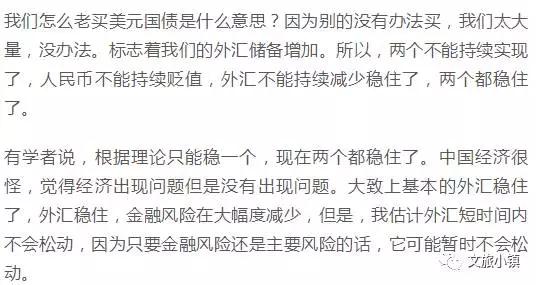 我们怎么老买美元国债是什么意思？因为别的没有办法买，我们太大量，没办法。标志着我们的外汇储备增加。所以，两个不能持续实现了，人民币不能持续贬值，外汇不能持续减少稳住了，两个都稳住了。

有学者说，根据理论只能稳一个，现在两个都稳住了。中国经济很怪，觉得经济出现问题但是没有出现问题。大致上基本的外汇稳住了，外汇稳住，金融风险在大幅度减少，但是，我估计外汇短时间内不会松动，因为只要金融风险还是主要风险的话，它可能暂时不会松动。

文旅小镇